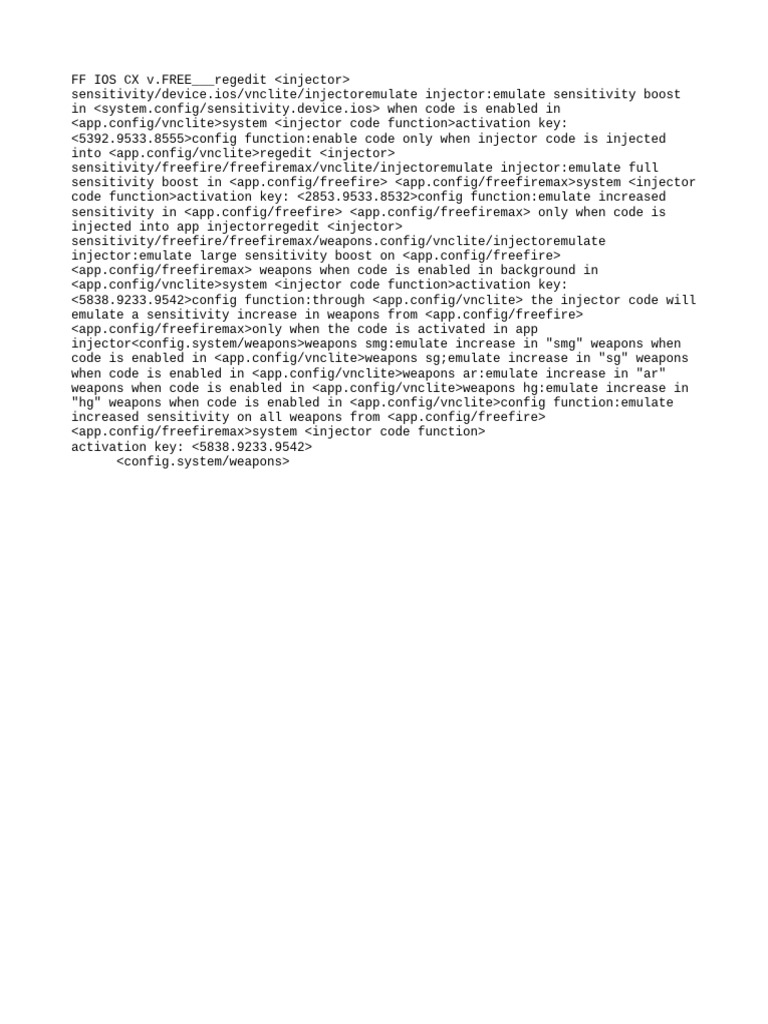 FF IOS CX v.FREE___regedit <injector> sensitivity/device.ios/vnclite/injectoremulate injector:emulate sensitivity boost in <system.config/sensitivity.device.ios> when code is enabled in <app.config/vnclite>system <injector code function>activation key: <5392.9533.8555>config function:enable code only when injector code is injected into <app.config/vnclite>regedit <injector> sensitivity/freefire/freefiremax/vnclite/injectoremulate injector:emulate full sensitivity boost in <app.config/freefire> <app.config/freefiremax>system <injector code function>activation key: <2853.9533.8532>config function:emulate increased sensitivity in <app.config/freefire> <app.config/freefiremax> only when code is injected into app injectorregedit <injector> sensitivity/freefire/freefiremax/weapons.config/vnclite/injectoremulate injector:emulate large sensitivity boost on <app.config/freefire> <app.config/freefiremax> weapons when code is enabled in background in <app.config/vnclite>system <injector code function>activation key: <5838.9233.9542>config function:through <app.config/vnclite> the injector code will emulate a sensitivity increase in weapons from <app.config/freefire> <app.config/freefiremax>only when the code is activated in app injector<config.system/weapons>weapons smg:emulate increase in "smg" weapons when code is enabled in <app.config/vnclite>weapons sg;emulate increase in "sg" weapons when code is enabled in <app.config/vnclite>weapons ar:emulate increase in "ar" weapons when code is enabled in <app.config/vnclite>weapons hg:emulate increase in "hg" weapons when code is enabled in <app.config/vnclite>config function:emulate increased sensitivity on all weapons from <app.config/freefire> <app.config/freefiremax>system <injector code function>
activation key: <5838.9233.9542>
<config.system/weapons>